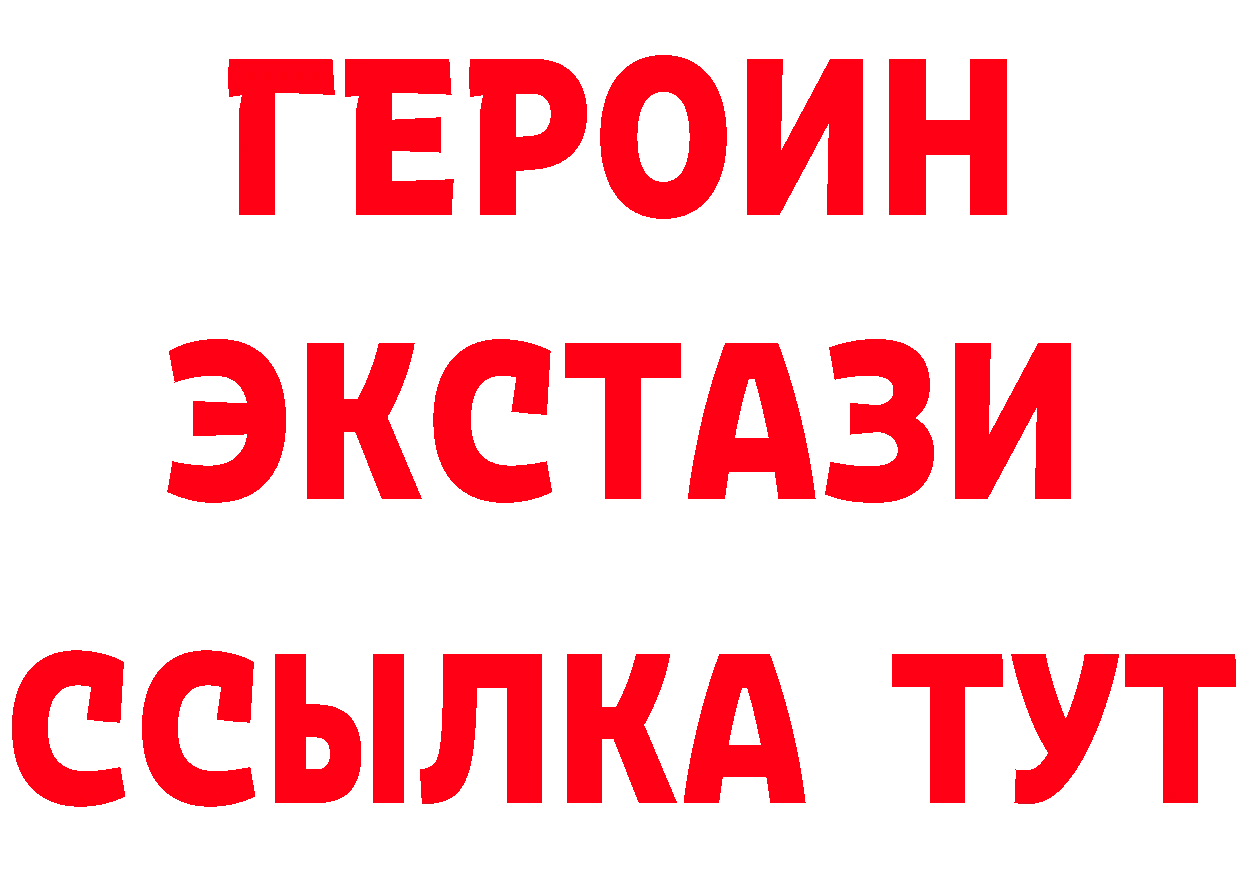 ГЕРОИН
ЭКСТАЗИ
ССЫЛКА ТУТ